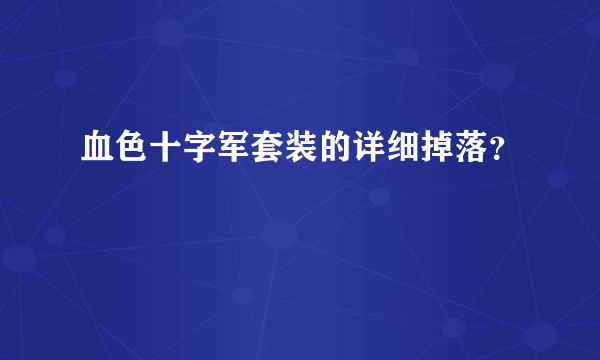 血色十字军套装的详细掉落？